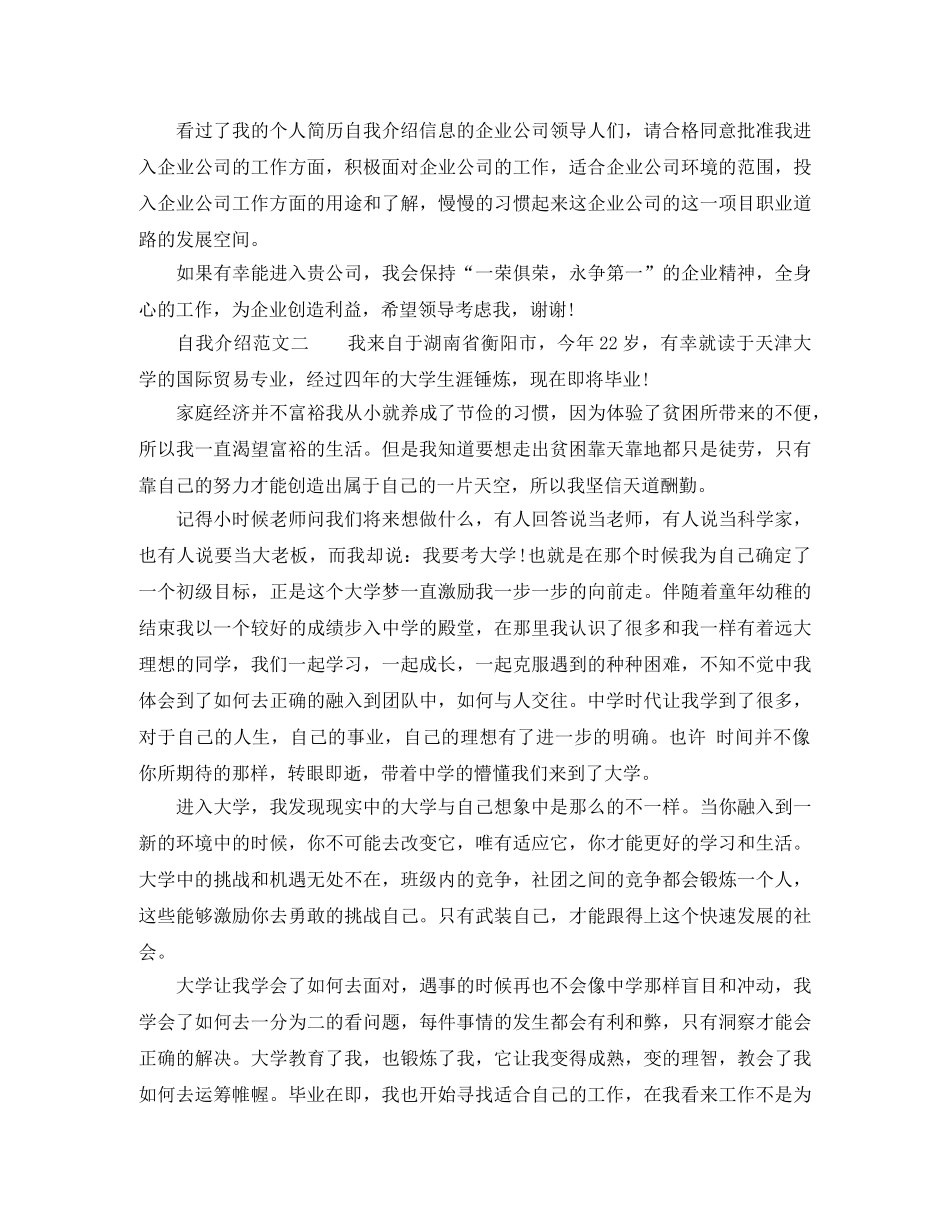 看过了我的个人简历自我介绍信息的企业公司领导人们，请合格同意批准我进入企业公司的工作方面，积极面对企业公司的工作，适合企业公司环境的范围，投入企业公司工作方面的用途和了解，慢慢的习惯起来这企业公司的这一项目职业道路的发展空间。

如果有幸能进入贵公司，我会保持“一荣俱荣，永争第一”的企业精神，全身心的工作，为企业创造利益，希望领导考虑我，谢谢!

自我介绍范文二　　我来自于湖南省衡阳市，今年22岁，有幸就读于天津大学的国际贸易专业，经过四年的大学生涯锤炼，现在即将毕业!

家庭经济并不富裕我从小就养成了节俭的习惯，因为体验了贫困所带来的不便，所以我一直渴望富裕的生活。但是我知道要想走出贫困靠天靠地都只是徒劳，只有靠自己的努力才能创造出属于自己的一片天空，所以我坚信天道酬勤。

记得小时候老师问我们将来想做什么，有人回答说当老师，有人说当科学家，也有人说要当大老板，而我却说：我要考大学!也就是在那个时候我为自己确定了一个初级目标，正是这个大学梦一直激励我一步一步的向前走。伴随着童年幼稚的结束我以一个较好的成绩步入中学的殿堂，在那里我认识了很多和我一样有着远大理想的同学，我们一起学习，一起成长，一起克服遇到的种种困难，不知不觉中我体会到了如何去正确的融入到团队中，如何与人交往。中学时代让我学到了很多，对于自己的人生，自己的事业，自己的理想有了进一步的明确。也许 时间并不像你所期待的那样，转眼即逝，带着中学的懵懂我们来到了大学。

进入大学，我发现现实中的大学与自己想象中是那么的不一样。当你融入到一新的环境中的时候，你不可能去改变它，唯有适应它，你才能更好的学习和生活。大学中的挑战和机遇无处不在，班级内的竞争，社团之间的竞争都会锻炼一个人，这些能够激励你去勇敢的挑战自己。只有武装自己，才能跟得上这个快速发展的社会。

大学让我学会了如何去面对，遇事的时候再也不会像中学那样盲目和冲动，我学会了如何去一分为二的看问题，每件事情的发生都会有利和弊，只有洞察才能会正确的解决。大学教育了我，也锻炼了我，它让我变得成熟，变的理智，教会了我如何去运筹帷幄。毕业在即，我也开始寻找适合自己的工作，在我看来工作不是为